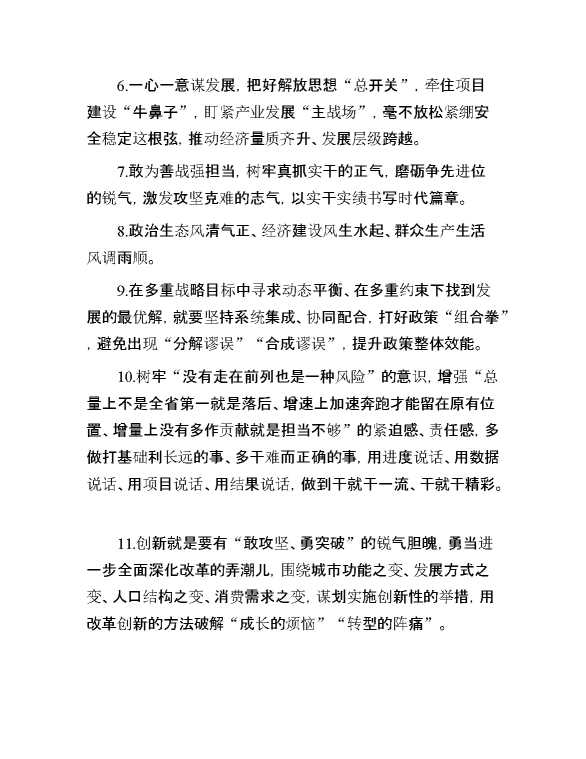 6.一心一意谋发展，把好解放思想“总开关”，牵住项目建设“牛鼻子”，盯紧产业发展“主战场”，毫不放松紧绷安全稳定这根弦，推动经济量质齐升、发展层级跨越。

7.敢为善战强担当，树牢真抓实干的正气，磨砺争先进位的锐气，激发攻坚克难的志气，以实干实绩书写时代篇章。

8.政治生态风清气正、经济建设风生水起、群众生产生活风调雨顺。

9.在多重战略目标中寻求动态平衡、在多重约束下找到发展的最优解，就要坚持系统集成、协同配合，打好政策“组合拳”，避免出现“分解谬误”“合成谬误”，提升政策整体效能。

10.树牢“没有走在前列也是一种风险”的意识，增强“总量上不是全省第一就是落后、增速上加速奔跑才能留在原有位置、增量上没有多作贡献就是担当不够”的紧迫感、责任感，多做打基础利长远的事、多干难而正确的事，用进度说话、用数据说话、用项目说话、用结果说话，做到干就干一流、干就干精彩。

11.创新就是要有“敢攻坚、勇突破”的锐气胆魄，勇当进一步全面深化改革的弄潮儿，围绕城市功能之变、发展方式之变、人口结构之变、消费需求之变，谋划实施创新性的举措，用改革创新的方法破解“成长的烦恼”“转型的阵痛”。